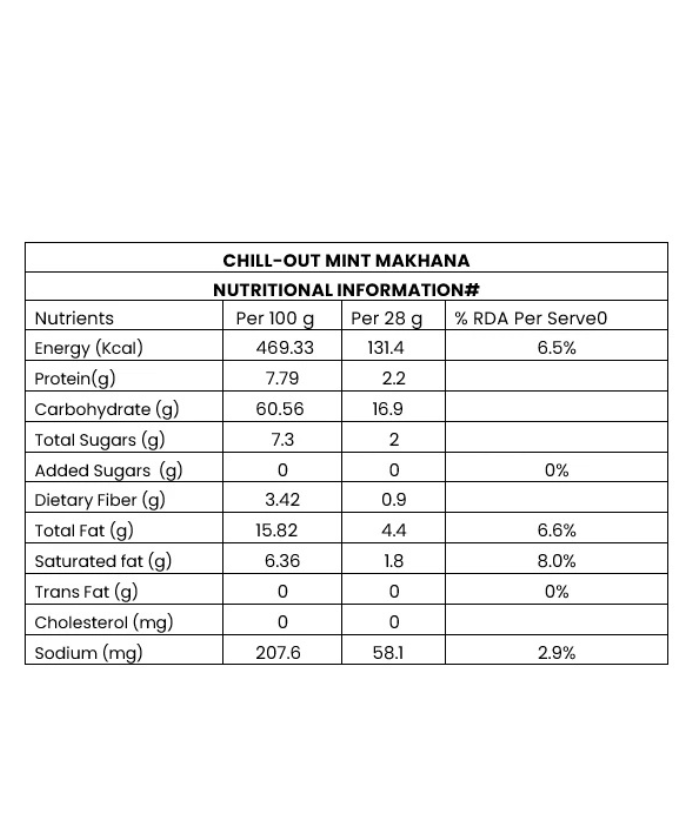 | CHILL-OUT MINT MAKHANA | | | |
|---|---|---|---|
| NUTRITIONAL INFORMATION# | | | |
| Nutrients | Per 100 g | Per 28 g | % RDA Per Serve0 |
| Energy (Kcal) | 469.33 | 131.4 | 6.5% |
| Protein(g) | 7.79 | 2.2 | |
| Carbohydrate (g) | 60.56 | 16.9 | |
| Total Sugars (g) | 7.3 | 2 | |
| Added Sugars (g) | 0 | 0 | 0% |
| Dietary Fiber (g) | 3.42 | 0.9 | |
| Total Fat (g) | 15.82 | 4.4 | 6.6% |
| Saturated fat (g) | 6.36 | 1.8 | 8.0% |
| Trans Fat (g) | 0 | 0 | 0% |
| Cholesterol (mg) | 0 | 0 | |
| Sodium (mg) | 207.6 | 58.1 | 2.9% |